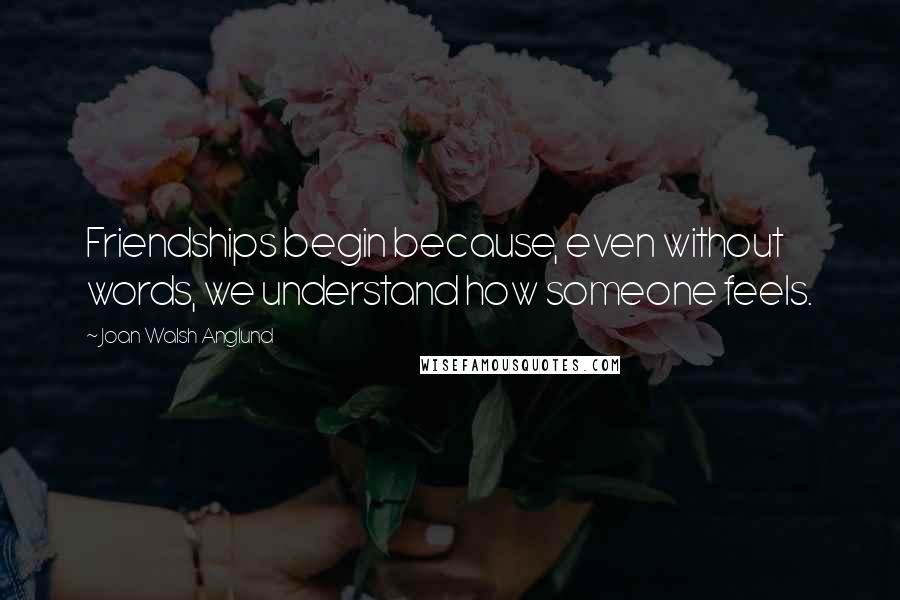 Friendships begin because, even without words, we understand how someone feels.

~Joan Walsh Anglund

WISEFAMOUSQUOTES.COM